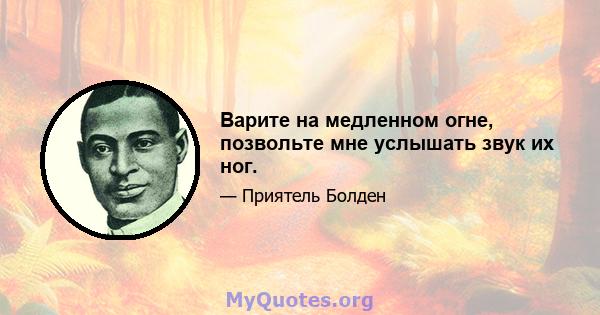 Варите на медленном огне, позвольте мне услышать звук их ног.

— Приятель Болден

MyQuotes.org